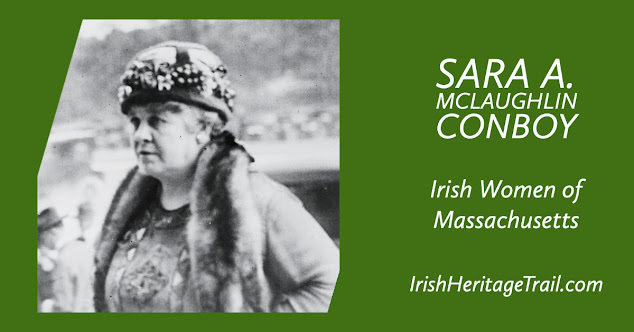 SARA A.
MCLAUGHLIN
CONBOY

Irish Women of Massachusetts

IrishHeritageTrail.com